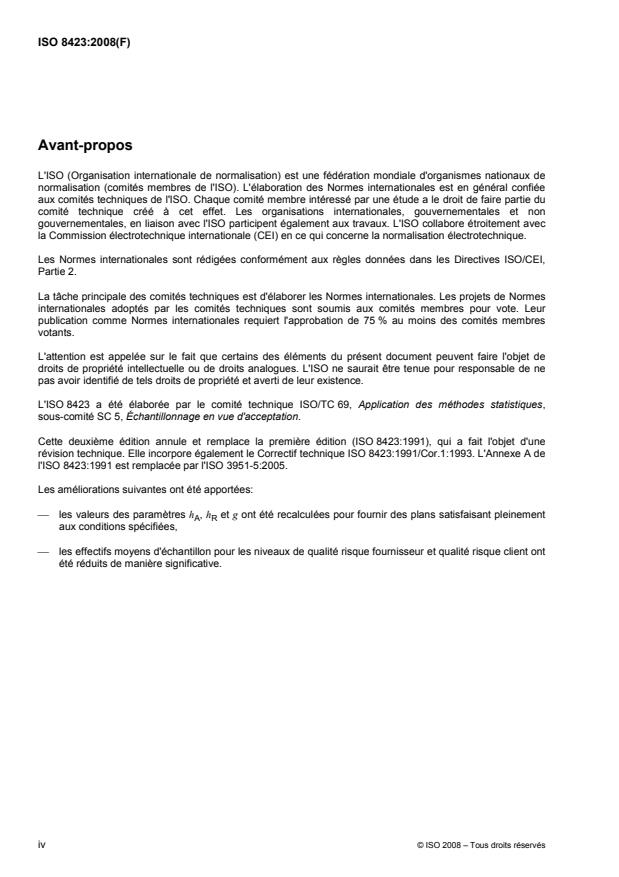 ISO 8423:2008(F)

Avant-propos

L'ISO (Organisation internationale de normalisation) est une fédération mondiale d'organismes nationaux de normalisation (comités membres de l'ISO). L'élaboration des Normes internationales est en général confiée aux comités techniques de l'ISO. Chaque comité membre intéressé par une étude a le droit de faire partie du comité technique créé à cet effet. Les organisations internationales, gouvernementales et non gouvernementales, en liaison avec l'ISO participent également aux travaux. L'ISO collabore étroitement avec la Commission électrotechnique internationale (CEI) en ce qui concerne la normalisation électrotechnique.

Les Normes internationales sont rédigées conformément aux règles données dans les Directives ISO/CEI, Partie 2.

La tâche principale des comités techniques est d'élaborer les Normes internationales. Les projets de Normes internationales adoptés par les comités techniques sont soumis aux comités membres pour vote. Leur publication comme Normes internationales requiert l'approbation de 75 % au moins des comités membres votants.

L'attention est appelée sur le fait que certains des éléments du présent document peuvent faire l'objet de droits de propriété intellectuelle ou de droits analogues. L'ISO ne saurait être tenue pour responsable de ne pas avoir identifié de tels droits de propriété et averti de leur existence.

L'ISO 8423 a été élaborée par le comité technique ISO/TC 69, Application des méthodes statistiques, sous-comité SC 5, Échantillonnage en vue d'acceptation.

Cette deuxième édition annule et remplace la première édition (ISO 8423:1991), qui a fait l'objet d'une révision technique. Elle incorpore également le Correctif technique ISO 8423:1991/Cor.1:1993. L'Annexe A de l'ISO 8423:1991 est remplacée par l'ISO 3951-5:2005.

Les améliorations suivantes ont été apportées:

— les valeurs des paramètres $h_A$, $h_R$ et $g$ ont été recalculées pour fournir des plans satisfaisant pleinement aux conditions spécifiées,

— les effectifs moyens d'échantillon pour les niveaux de qualité risque fournisseur et qualité risque client ont été réduits de manière significative.

iv

© ISO 2008 – Tous droits réservés